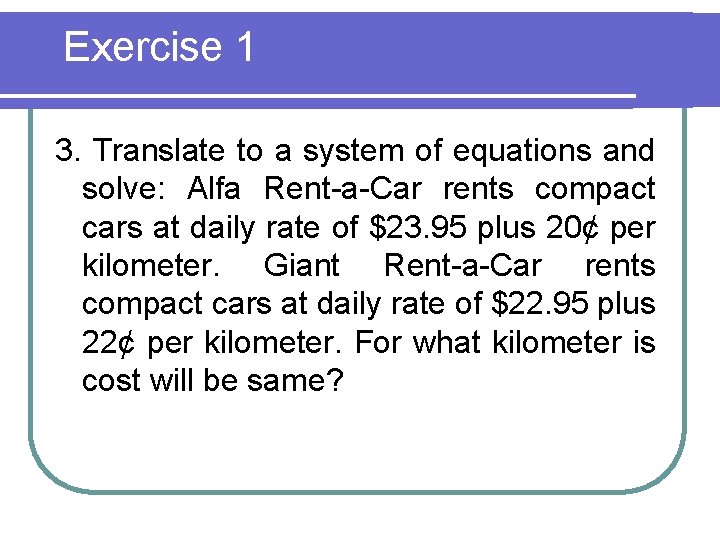 Exercise 1

3. Translate to a system of equations and solve: Alfa Rent-a-Car rents compact cars at daily rate of $23.95 plus 20¢ per kilometer. Giant Rent-a-Car rents compact cars at daily rate of $22.95 plus 22¢ per kilometer. For what kilometer is cost will be same?